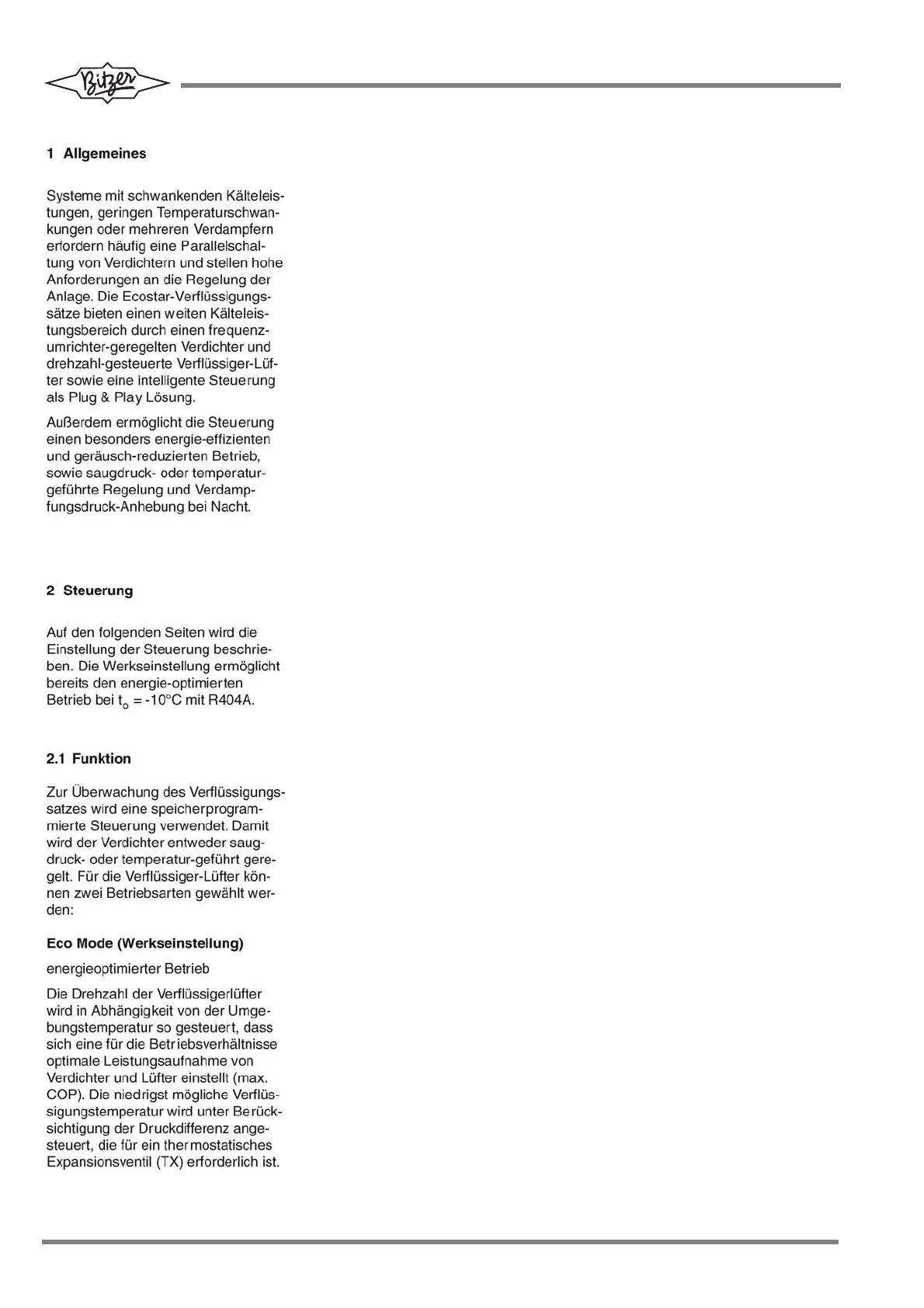 Bitzer

1 Allgemeines

Systeme mit schwankenden Kälteleistungen, geringen Temperaturschwankungen oder mehreren Verdampfern erfordern häufig eine Parallelschaltung von Verdichtern und stellen hohe Anforderungen an die Regelung der Anlage. Die Ecostar-Verflüssigungssätze bieten einen weiten Kälteleistungsbereich durch einen frequenzumrichter-geregelten Verdichter und drehzahl-gesteuerte Verflüssiger-Lüfter sowie eine intelligente Steuerung als Plug & Play Lösung.

Außerdem ermöglicht die Steuerung einen besonders energie-effizienten und geräusch-reduzierten Betrieb, sowie saugdruck- oder temperaturgeführte Regelung und Verdampfungsdruck-Anhebung bei Nacht.

2 Steuerung

Auf den folgenden Seiten wird die Einstellung der Steuerung beschrieben. Die Werkseinstellung ermöglicht bereits den energie-optimierten Betrieb bei $t_o$ = -10°C mit R404A.

2.1 Funktion

Zur Überwachung des Verflüssigungssatzes wird eine speicherprogrammierte Steuerung verwendet. Damit wird der Verdichter entweder saugdruck- oder temperatur-geführt geregelt. Für die Verflüssiger-Lüfter können zwei Betriebsarten gewählt werden:

Eco Mode (Werkseinstellung)

energieoptimierter Betrieb

Die Drehzahl der Verflüssigerlüfter wird in Abhängigkeit von der Umgebungstemperatur so gesteuert, dass sich eine für die Betriebsverhältnisse optimale Leistungsaufnahme von Verdichter und Lüfter einstellt (max. COP). Die niedrigst mögliche Verflüssigungstemperatur wird unter Berücksichtigung der Druckdifferenz angesteuert, die für ein thermostatisches Expansionsventil (TX) erforderlich ist.